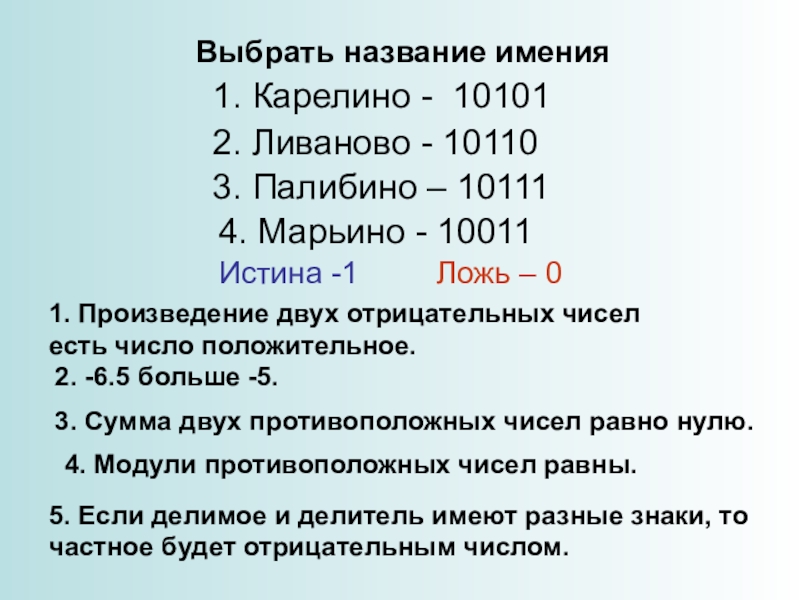 Выбрать название имения

1. Карелино - 10101

2. Ливаново - 10110

3. Палибино – 10111

4. Марьино - 10011

Истина -1 Ложь – 0

1. Произведение двух отрицательных чисел есть число положительное.

2. -6.5 больше -5.

3. Сумма двух противоположных чисел равно нулю.

4. Модули противоположных чисел равны.

5. Если делимое и делитель имеют разные знаки, то частное будет отрицательным числом.